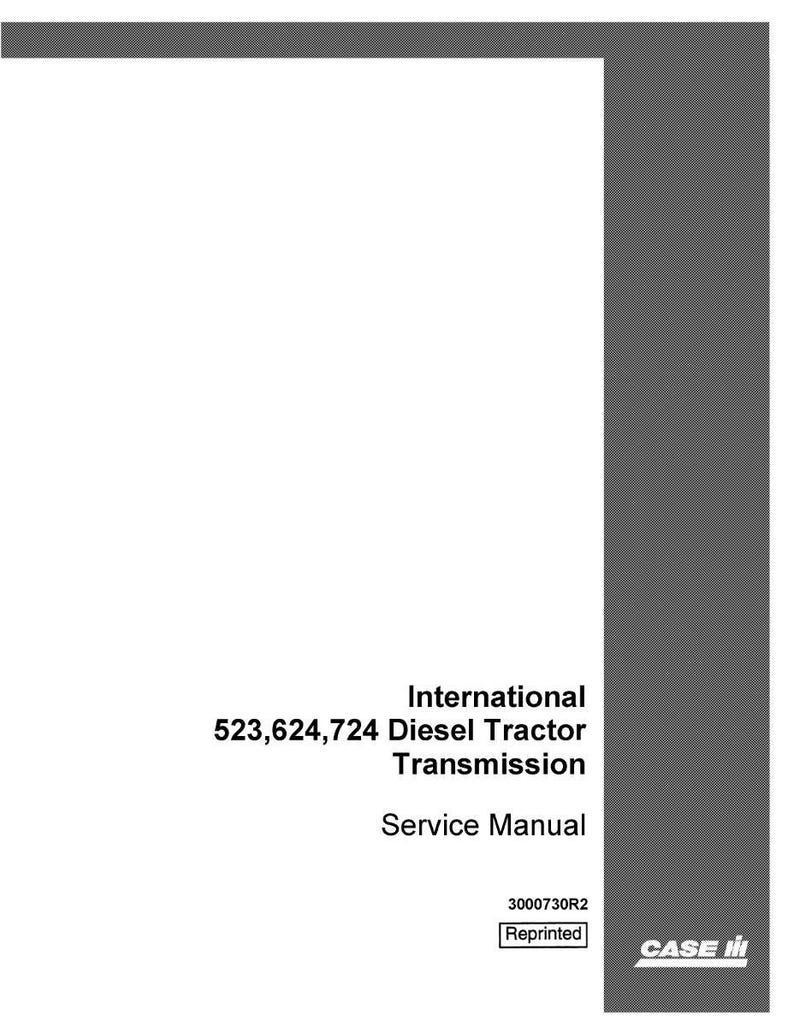 International
523,624,724 Diesel Tractor
Transmission

Service Manual

3000730R2

Reprinted

CASE IH